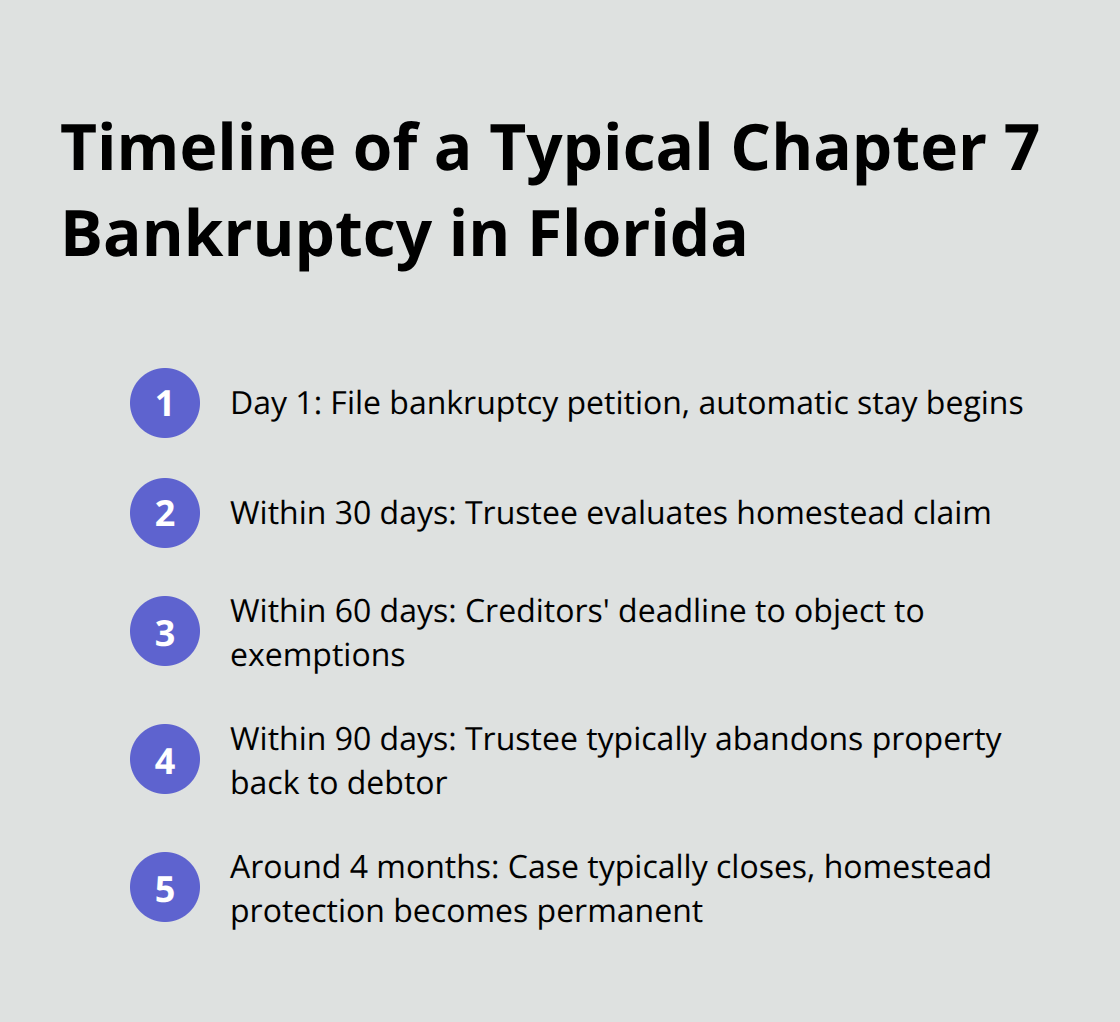 Timeline of a Typical Chapter 7 Bankruptcy in Florida

1 Day 1: File bankruptcy petition, automatic stay begins

2 Within 30 days: Trustee evaluates homestead claim

3 Within 60 days: Creditors' deadline to object to exemptions

4 Within 90 days: Trustee typically abandons property back to debtor

5 Around 4 months: Case typically closes, homestead protection becomes permanent